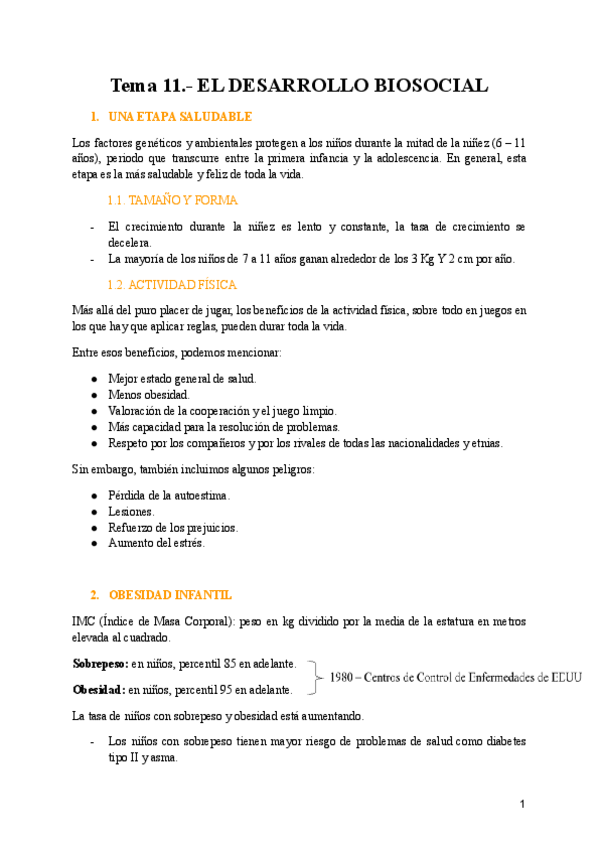 Tema 11.- EL DESARROLLO BIOSOCIAL

1. UNA ETAPA SALUDABLE

Los factores genéticos y ambientales protegen a los niños durante la mitad de la niñez (6 – 11 años), periodo que transcurre entre la primera infancia y la adolescencia. En general, esta etapa es la más saludable y feliz de toda la vida.

1.1. TAMAÑO Y FORMA

- El crecimiento durante la niñez es lento y constante, la tasa de crecimiento se decelera.
- La mayoría de los niños de 7 a 11 años ganan alrededor de los 3 Kg Y 2 cm por año.

1.2. ACTIVIDAD FÍSICA

Más allá del puro placer de jugar, los beneficios de la actividad física, sobre todo en juegos en los que hay que aplicar reglas, pueden durar toda la vida.

Entre esos beneficios, podemos mencionar:

● Mejor estado general de salud.
● Menos obesidad.
● Valoración de la cooperación y el juego limpio.
● Más capacidad para la resolución de problemas.
● Respeto por los compañeros y por los rivales de todas las nacionalidades y etnias.

Sin embargo, también incluimos algunos peligros:

● Pérdida de la autoestima.
● Lesiones.
● Refuerzo de los prejuicios.
● Aumento del estrés.

2. OBESIDAD INFANTIL

IMC (Índice de Masa Corporal): peso en kg dividido por la media de la estatura en metros elevada al cuadrado.

Sobrepeso: en niños, percentil 85 en adelante.
Obesidad: en niños, percentil 95 en adelante.

1980 – Centros de Control de Enfermedades de EEUU

La tasa de niños con sobrepeso y obesidad está aumentando.

- Los niños con sobrepeso tienen mayor riesgo de problemas de salud como diabetes tipo II y asma.

1